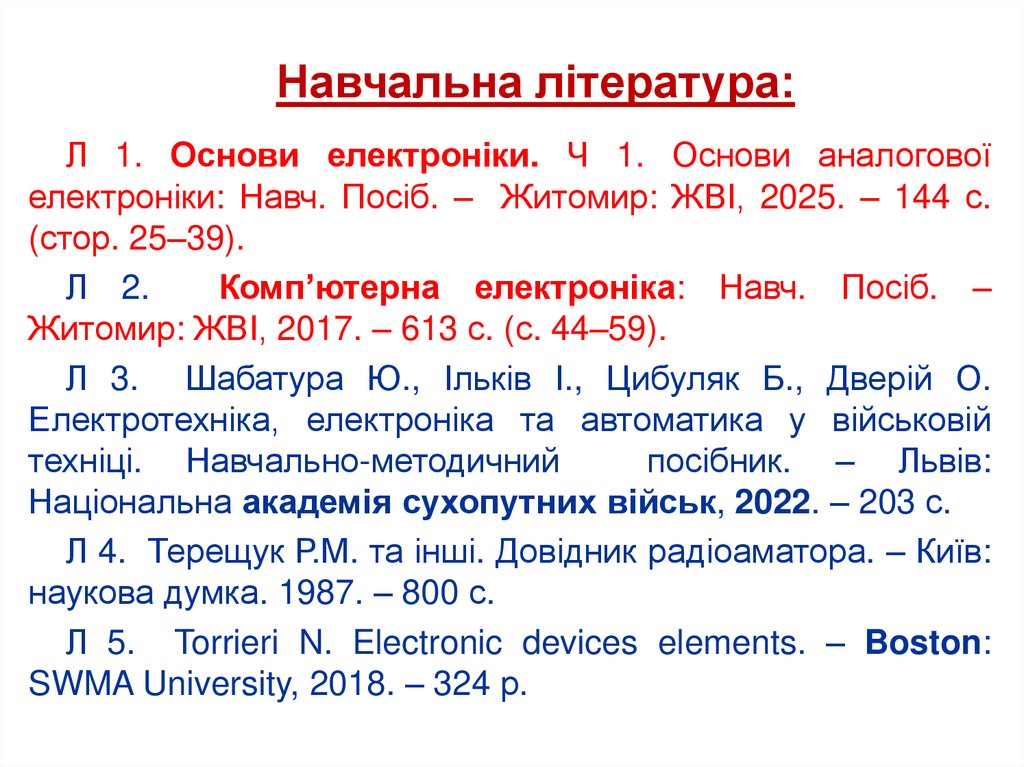 Навчальна література:

Л 1. Основи електроніки. Ч 1. Основи аналогової електроніки: Навч. Посіб. – Житомир: ЖВІ, 2025. – 144 с. (стор. 25–39).

Л 2. Комп’ютерна електроніка: Навч. Посіб. – Житомир: ЖВІ, 2017. – 613 с. (с. 44–59).

Л 3. Шабатура Ю., Ільків І., Цибуляк Б., Дверій О. Електротехніка, електроніка та автоматика у військовій техніці. Навчально-методичний посібник. – Львів: Національна академія сухопутних військ, 2022. – 203 с.

Л 4. Терещук Р.М. та інші. Довідник радіоаматора. – Київ: наукова думка. 1987. – 800 с.

Л 5. Torrieri N. Electronic devices elements. – Boston: SWMA University, 2018. – 324 p.